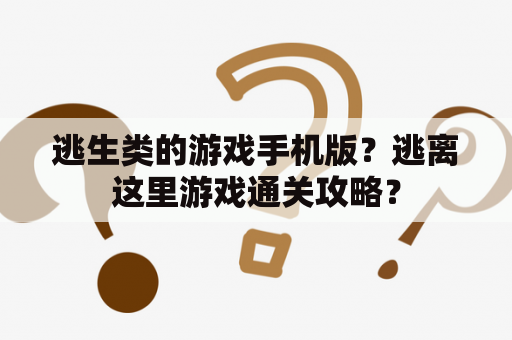 逃生类的游戏手机版？逃离这里游戏通关攻略？